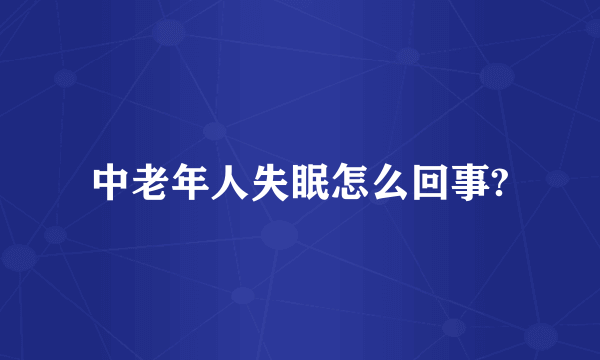 中老年人失眠怎么回事?